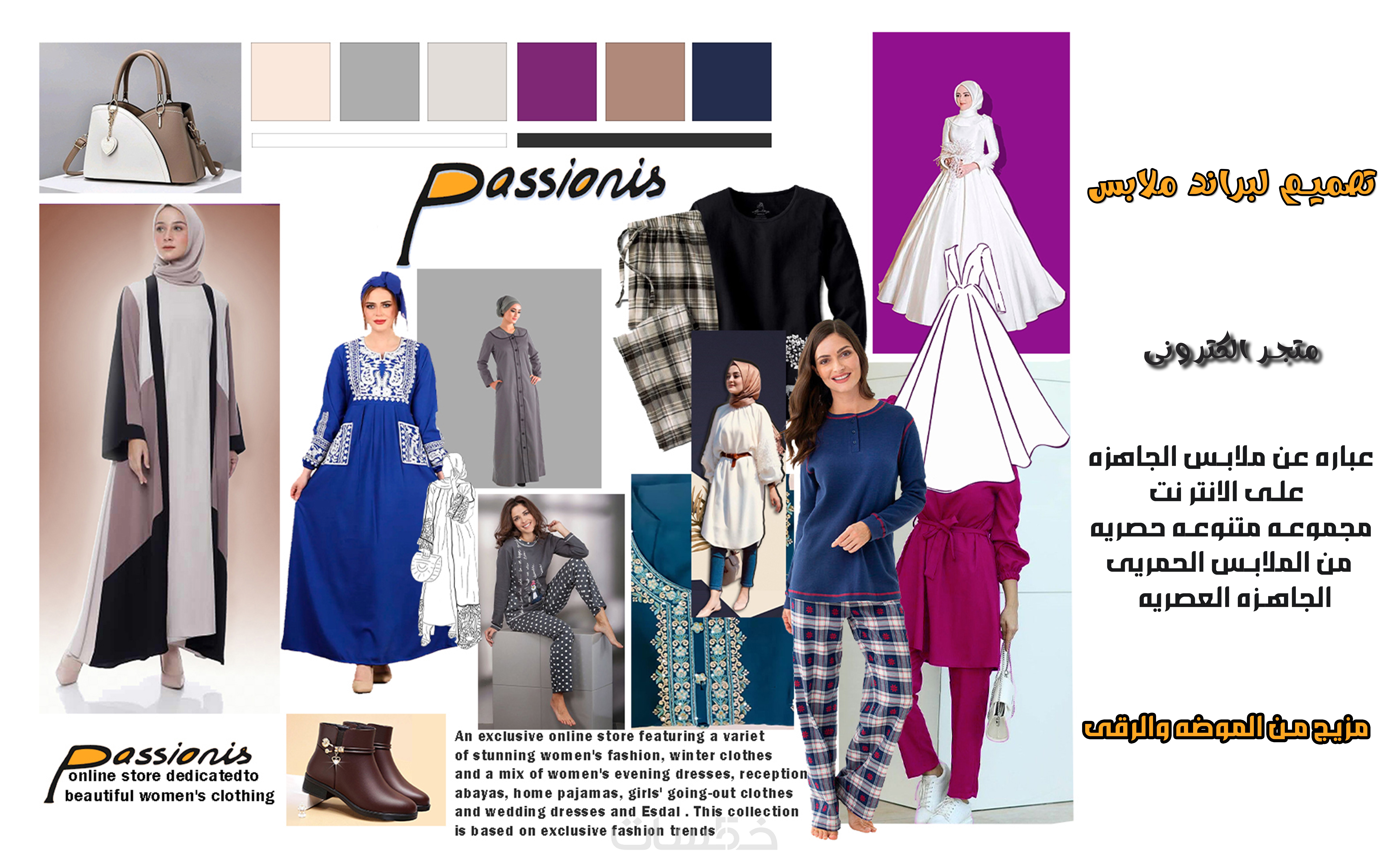 Passionis

تصميم لبراند ملابس

متجر الكترونى

عباره عن ملابس الجاهزه
على الانتر نت
مجموعه متنوعه حصريه
من الملابس الحمريى
الجاهزه العصريه

مزيج من الموضه والرقى

Passionis
online store dedicatedto
beautiful women's clothing

An exclusive online store featuring a variet of stunning women's fashion, winter clothes and a mix of women's evening dresses, reception abayas, home pajamas, girls' going-out clothes and wedding dresses and Esdal . This collection is based on exclusive fashion trends

خمسات